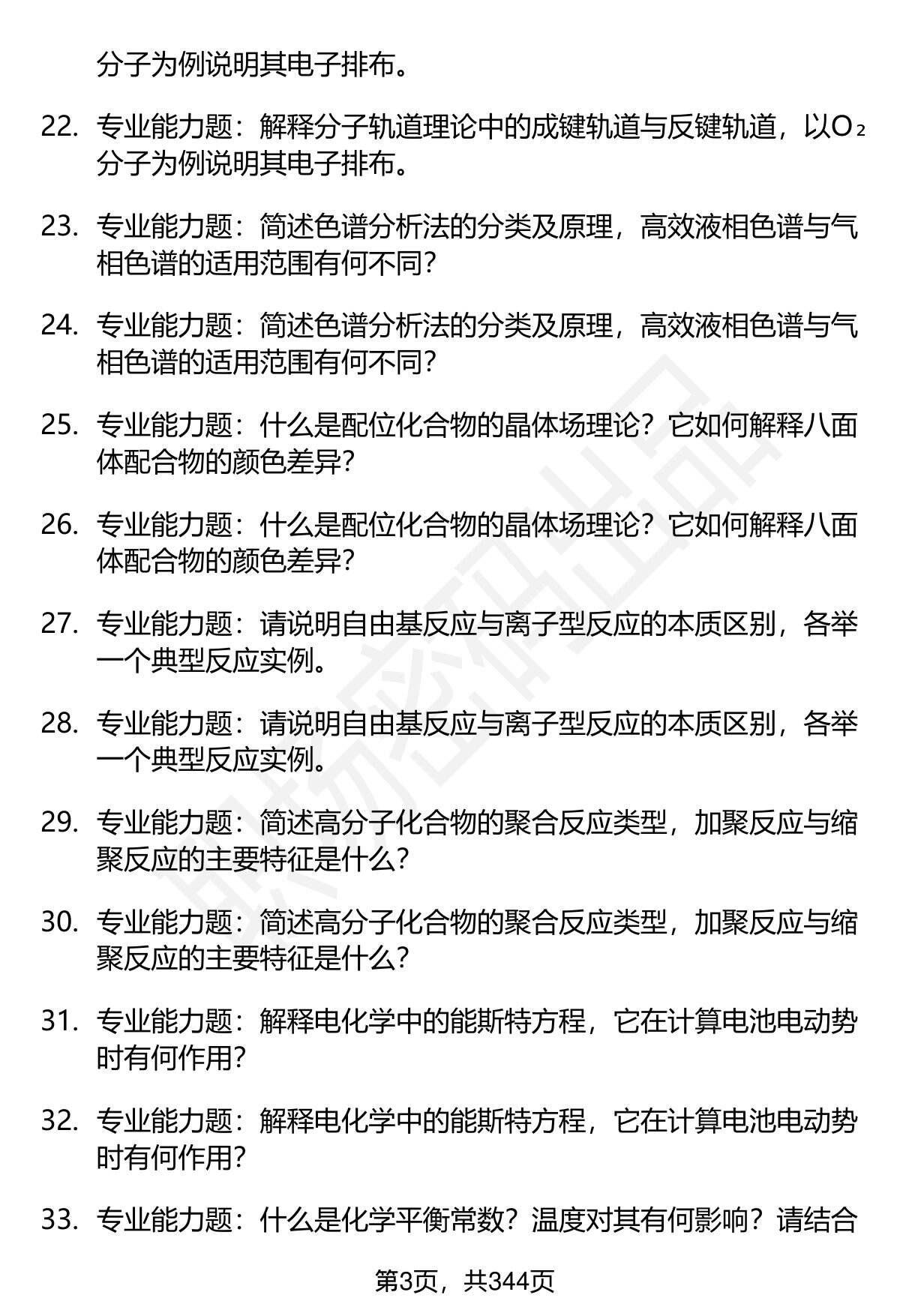 分子为例说明其电子排布。

22. 专业能力题：解释分子轨道理论中的成键轨道与反键轨道，以$O_2$分子为例说明其电子排布。

23. 专业能力题：简述色谱分析法的分类及原理，高效液相色谱与气相色谱的适用范围有何不同？

24. 专业能力题：简述色谱分析法的分类及原理，高效液相色谱与气相色谱的适用范围有何不同？

25. 专业能力题：什么是配位化合物的晶体场理论？它如何解释八面体配合物的颜色差异？

26. 专业能力题：什么是配位化合物的晶体场理论？它如何解释八面体配合物的颜色差异？

27. 专业能力题：请说明自由基反应与离子型反应的本质区别，各举一个典型反应实例。

28. 专业能力题：请说明自由基反应与离子型反应的本质区别，各举一个典型反应实例。

29. 专业能力题：简述高分子化合物的聚合反应类型，加聚反应与缩聚反应的主要特征是什么？

30. 专业能力题：简述高分子化合物的聚合反应类型，加聚反应与缩聚反应的主要特征是什么？

31. 专业能力题：解释电化学中的能斯特方程，它在计算电池电动势时有何作用？

32. 专业能力题：解释电化学中的能斯特方程，它在计算电池电动势时有何作用？

33. 专业能力题：什么是化学平衡常数？温度对其有何影响？请结合

第3页，共344页